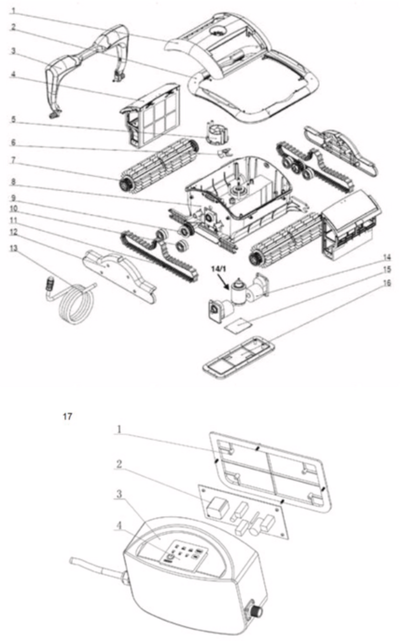 1
2
3
4
5
6
7
8
9
10
11
12
13
14/1
14
15
16

17
1
2
3
4